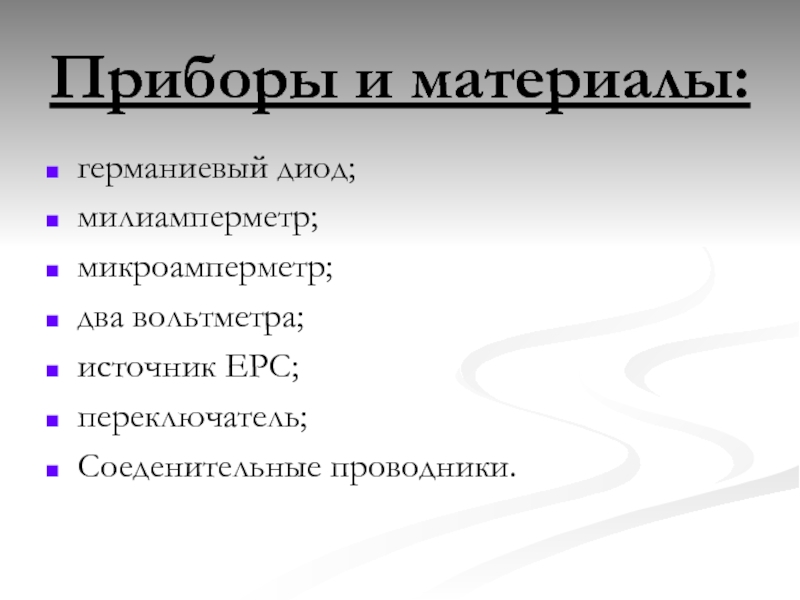 Приборы и материалы:

• германиевый диод;
• милиамперметр;
• микроамперметр;
• два вольтметра;
• источник ЕРС;
• переключатель;
• Соеденительные проводники.